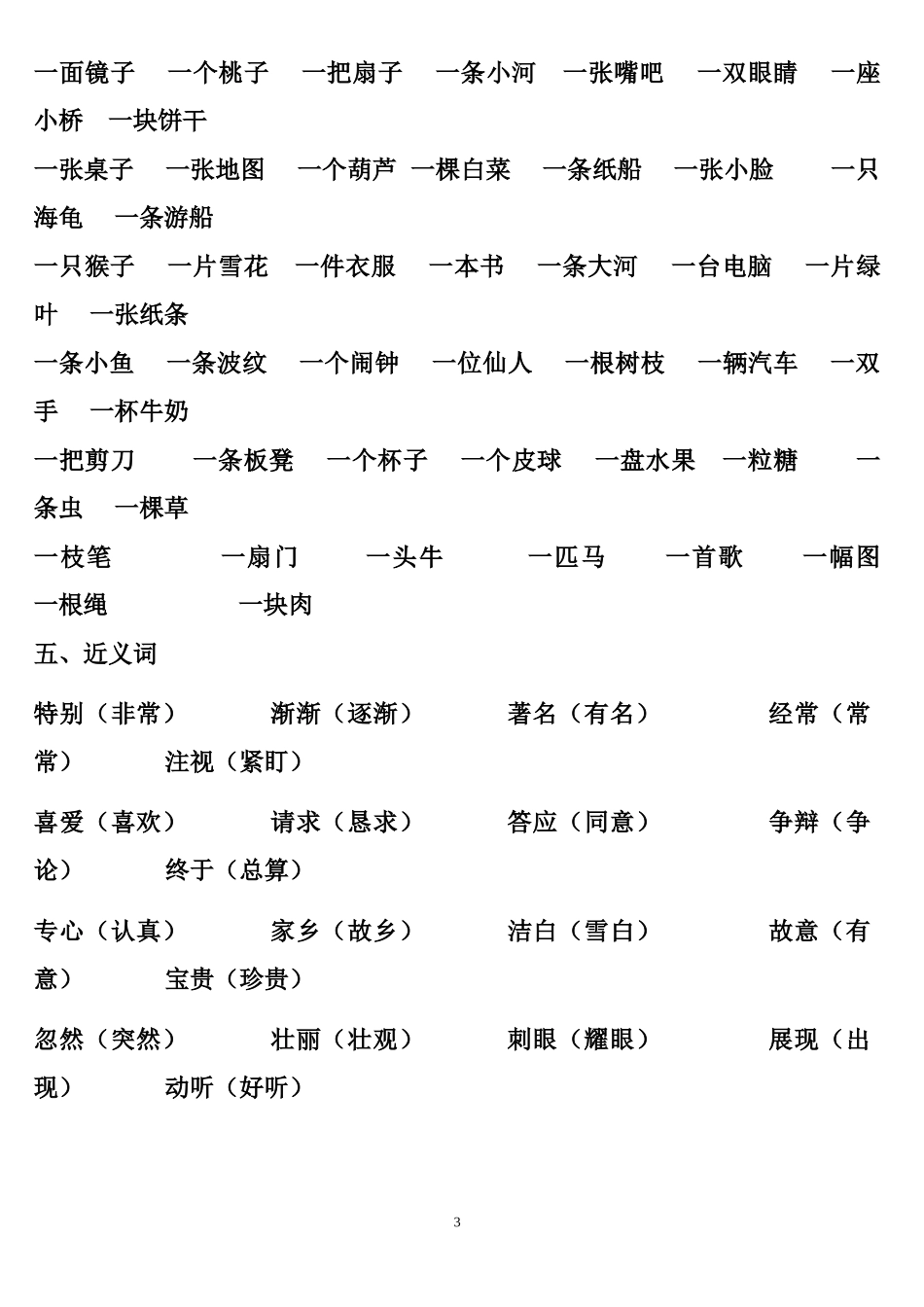 一面镜子　一个桃子　一把扇子　一条小河　一张嘴吧　一双眼睛　一座小桥　一块饼干

一张桌子　一张地图　一个葫芦　一棵白菜　一条纸船　一张小脸　一只海龟　一条游船

一只猴子　一片雪花　一件衣服　一本书　一条大河　一台电脑　一片绿叶　一张纸条

一条小鱼　一条波纹　一个闹钟　一位仙人　一根树枝　一辆汽车　一双手　一杯牛奶

一把剪刀　一条板凳　一个杯子　一个皮球　一盘水果　一粒糖　一条虫　一棵草

一枝笔　一扇门　一头牛　一匹马　一首歌　一幅图　一根绳　一块肉

五、近义词

特别（非常）　渐渐（逐渐）　著名（有名）　经常（常常）　注视（紧盯）

喜爱（喜欢）　请求（恳求）　答应（同意）　争辩（争论）　终于（总算）

专心（认真）　家乡（故乡）　洁白（雪白）　故意（有意）　宝贵（珍贵）

忽然（突然）　壮丽（壮观）　刺眼（耀眼）　展现（出现）　动听（好听）

3